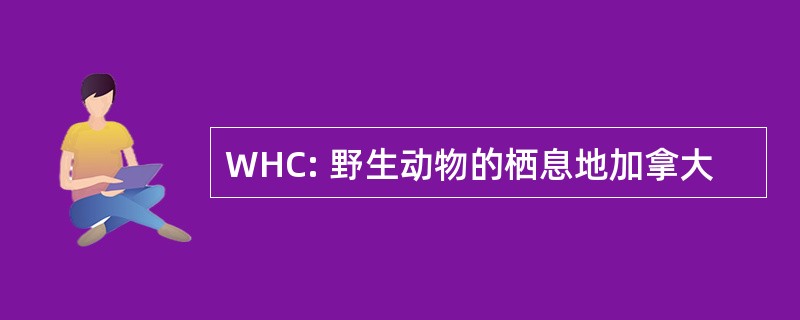 WHC: 野生动物的栖息地加拿大